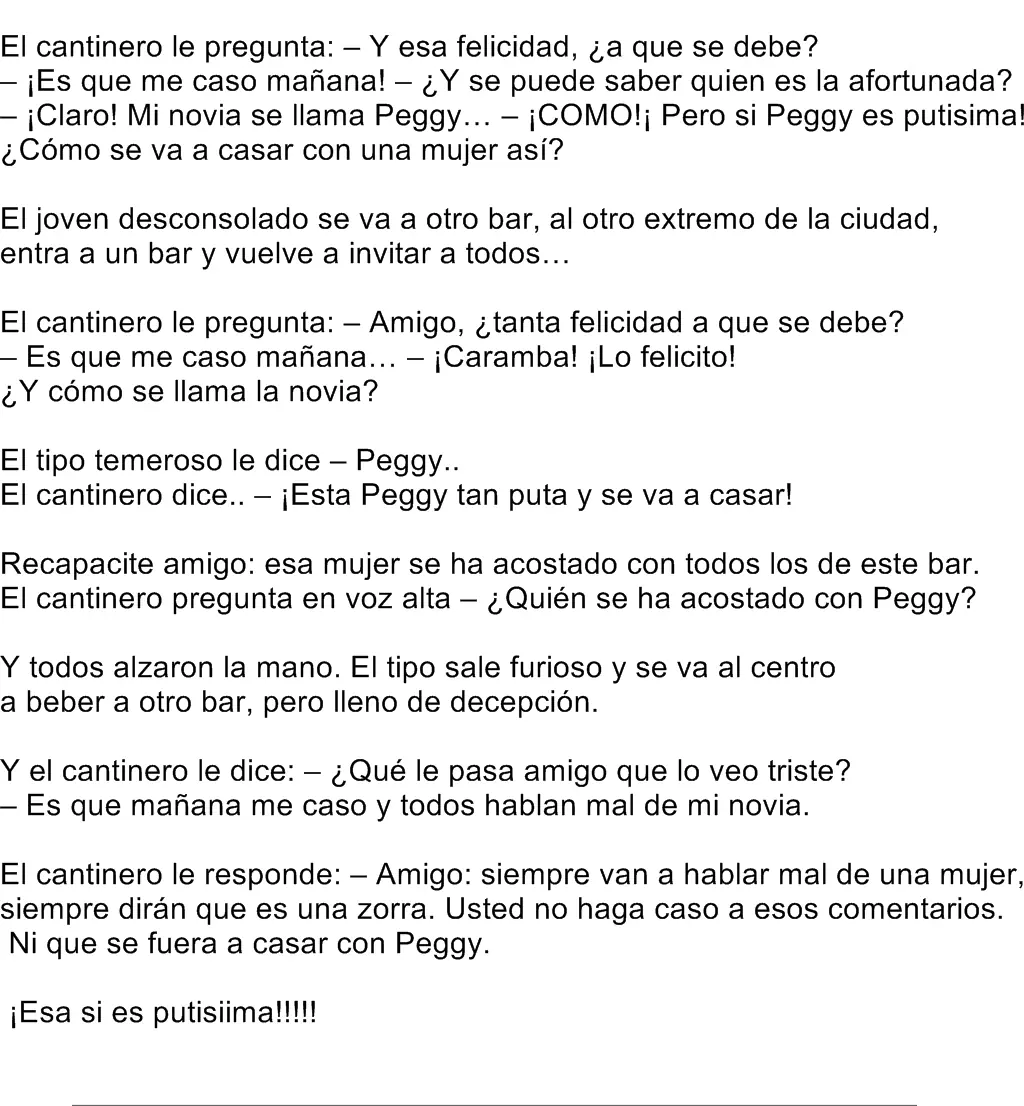 El cantinero le pregunta: – Y esa felicidad, ¿a que se debe?
– ¡Es que me caso mañana! – ¿Y se puede saber quien es la afortunada?
– ¡Claro! Mi novia se llama Peggy… – ¡COMO!¡ Pero si Peggy es putisima!
¿Cómo se va a casar con una mujer así?

El joven desconsolado se va a otro bar, al otro extremo de la ciudad, entra a un bar y vuelve a invitar a todos…

El cantinero le pregunta: – Amigo, ¿tanta felicidad a que se debe?
– Es que me caso mañana… – ¡Caramba! ¡Lo felicito!
¿Y cómo se llama la novia?

El tipo temeroso le dice – Peggy..
El cantinero dice.. – ¡Esta Peggy tan puta y se va a casar!

Recapacite amigo: esa mujer se ha acostado con todos los de este bar.
El cantinero pregunta en voz alta – ¿Quién se ha acostado con Peggy?

Y todos alzaron la mano. El tipo sale furioso y se va al centro a beber a otro bar, pero lleno de decepción.

Y el cantinero le dice: – ¿Qué le pasa amigo que lo veo triste?
– Es que mañana me caso y todos hablan mal de mi novia.

El cantinero le responde: – Amigo: siempre van a hablar mal de una mujer, siempre dirán que es una zorra. Usted no haga caso a esos comentarios. Ni que se fuera a casar con Peggy.

¡Esa si es putisiima!!!!!